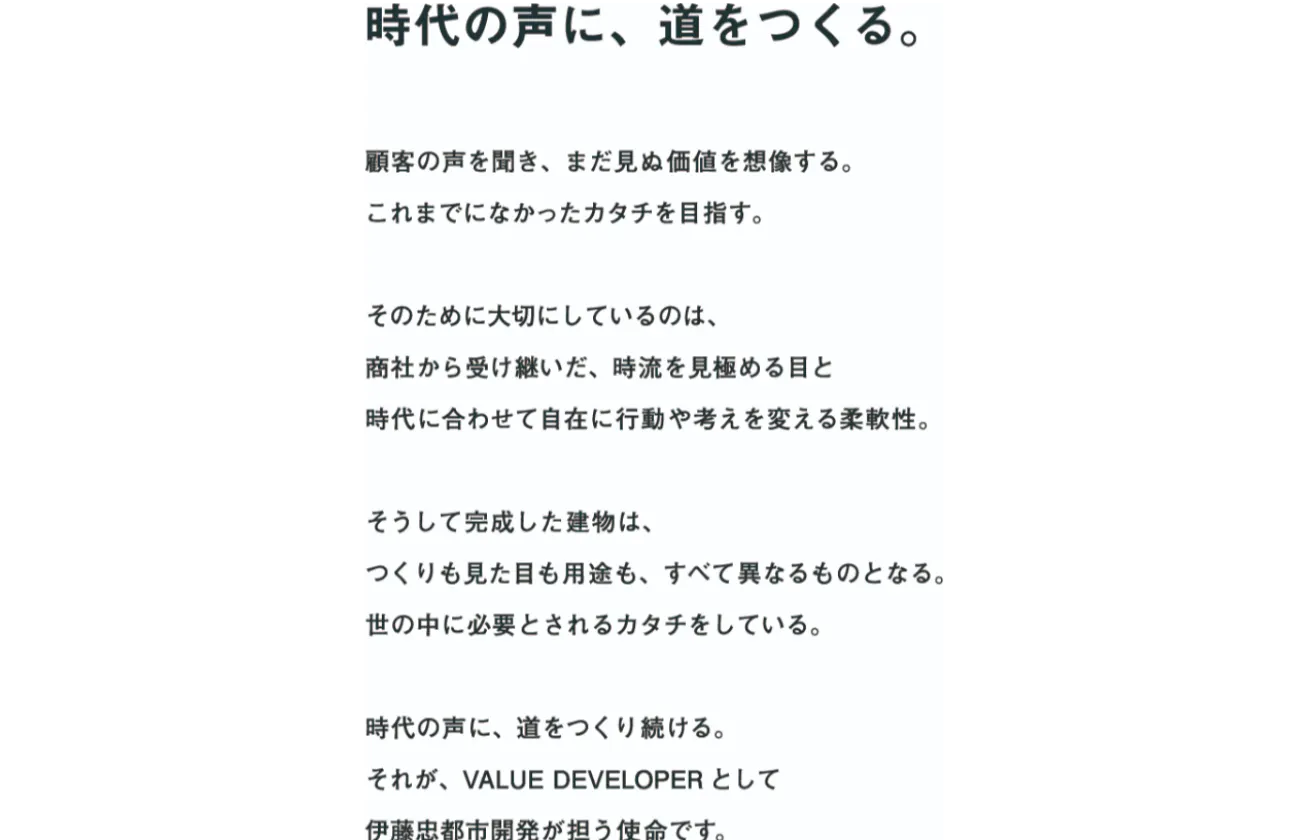 時代の声に、道をつくる。

顧客の声を聞き、まだ見ぬ価値を想像する。
これまでになかったカタチを目指す。

そのために大切にしているのは、
商社から受け継いだ、時流を見極める目と
時代に合わせて自在に行動や考えを変える柔軟性。

そうして完成した建物は、
つくりも見た目も用途も、すべて異なるものとなる。
世の中に必要とされるカタチをしている。

時代の声に、道をつくり続ける。
それが、VALUE DEVELOPER として
伊藤忠都市開発が担う使命です。